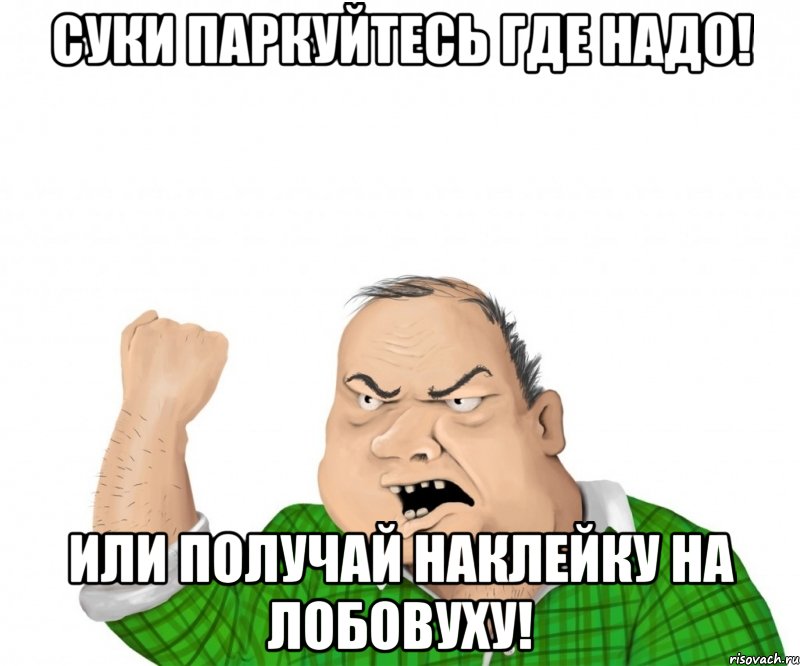 СУКИ ПАРКУЙТЕСЬ ГДЕ НАДО!

ИЛИ ПОЛУЧАЙ НАКЛЕЙКУ НА ЛОБОВУХУ!

risovach.ru